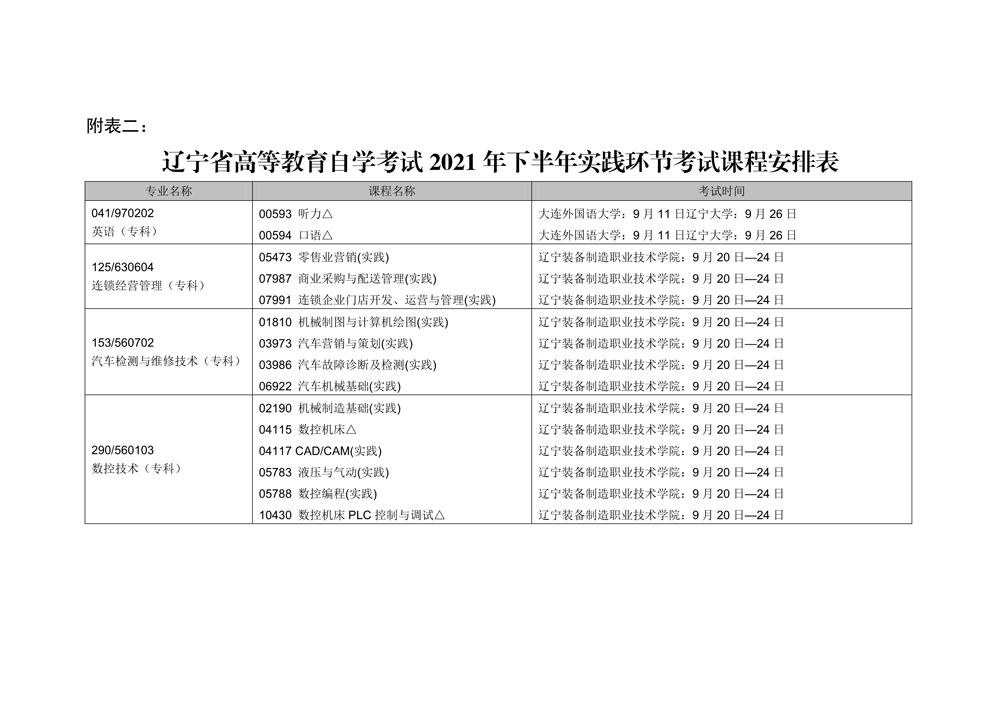 附表二：

辽宁省高等教育自学考试 2021 年下半年实践环节考试课程安排表

| 专业名称 | 课程名称 | 考试时间 |
|---|---|---|
| 041/970202 英语（专科） | 00593 听力△ | 大连外国语大学：9 月 11 日辽宁大学：9 月 26 日 |
| | 00594 口语△ | 大连外国语大学：9 月 11 日辽宁大学：9 月 26 日 |
| 125/630604 连锁经营管理（专科） | 05473 零售业营销(实践) | 辽宁装备制造职业技术学院：9 月 20 日—24 日 |
| | 07987 商业采购与配送管理(实践) | 辽宁装备制造职业技术学院：9 月 20 日—24 日 |
| | 07991 连锁企业门店开发、运营与管理(实践) | 辽宁装备制造职业技术学院：9 月 20 日—24 日 |
| 153/560702 汽车检测与维修技术（专科） | 01810 机械制图与计算机绘图(实践) | 辽宁装备制造职业技术学院：9 月 20 日—24 日 |
| | 03973 汽车营销与策划(实践) | 辽宁装备制造职业技术学院：9 月 20 日—24 日 |
| | 03986 汽车故障诊断及检测(实践) | 辽宁装备制造职业技术学院：9 月 20 日—24 日 |
| | 06922 汽车机械基础(实践) | 辽宁装备制造职业技术学院：9 月 20 日—24 日 |
| 290/560103 数控技术（专科） | 02190 机械制造基础(实践) | 辽宁装备制造职业技术学院：9 月 20 日—24 日 |
| | 04115 数控机床△ | 辽宁装备制造职业技术学院：9 月 20 日—24 日 |
| | 04117 CAD/CAM(实践) | 辽宁装备制造职业技术学院：9 月 20 日—24 日 |
| | 05783 液压与气动(实践) | 辽宁装备制造职业技术学院：9 月 20 日—24 日 |
| | 05788 数控编程(实践) | 辽宁装备制造职业技术学院：9 月 20 日—24 日 |
| | 10430 数控机床 PLC 控制与调试△ | 辽宁装备制造职业技术学院：9 月 20 日—24 日 |